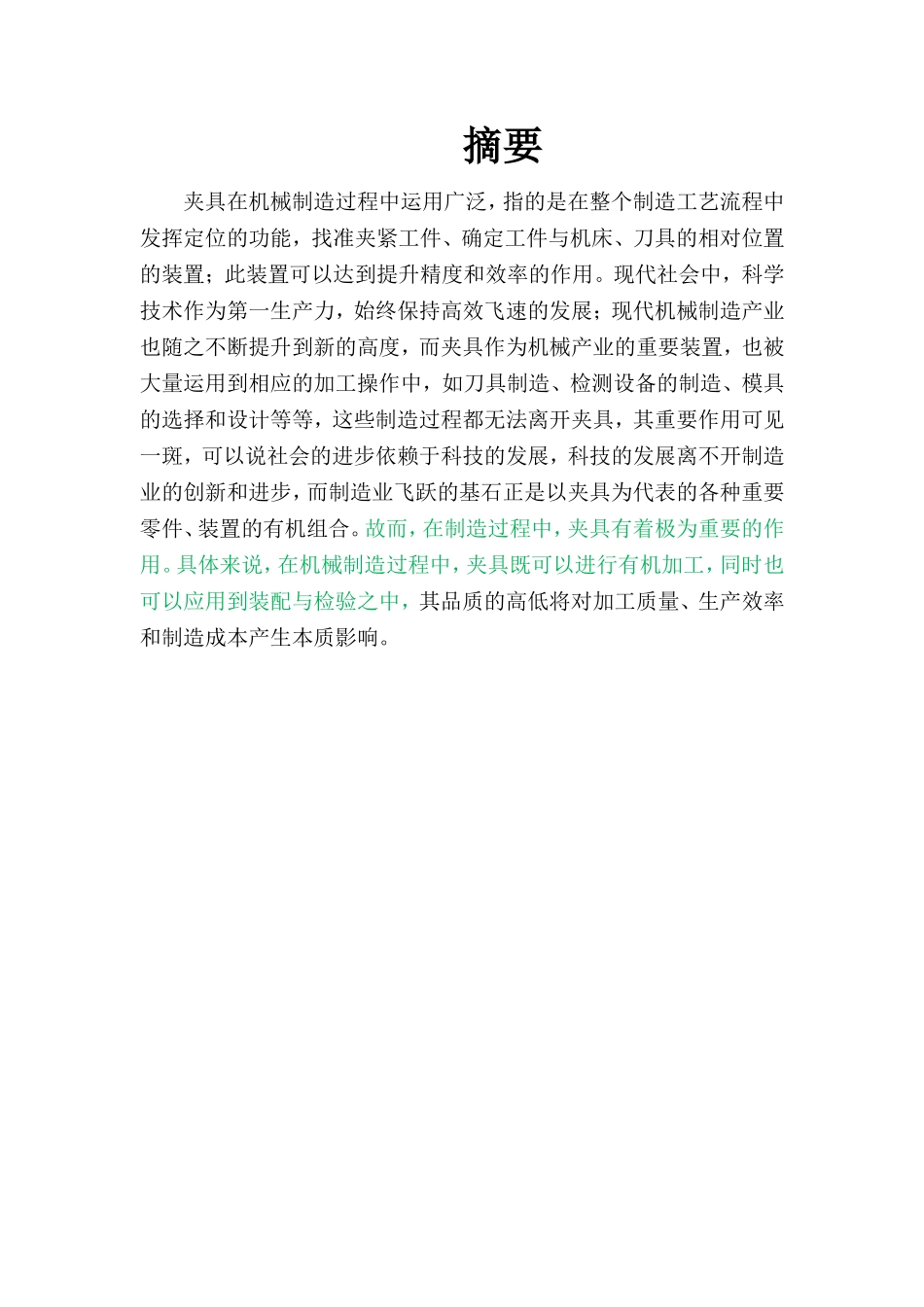 摘要

夹具在机械制造过程中运用广泛，指的是在整个制造工艺流程中发挥定位的功能，找准夹紧工件、确定工件与机床、刀具的相对位置的装置；此装置可以达到提升精度和效率的作用。现代社会中，科学技术作为第一生产力，始终保持高效飞速的发展；现代机械制造产业也随之不断提升到新的高度，而夹具作为机械产业的重要装置，也被大量运用到相应的加工操作中，如刀具制造、检测设备的制造、模具的选择和设计等等，这些制造过程都无法离开夹具，其重要作用可见一斑，可以说社会的进步依赖于科技的发展，科技的发展离不开制造业的创新和进步，而制造业飞跃的基石正是以夹具为代表的各种重要零件、装置的有机组合。故而，在制造过程中，夹具有着极为重要的作用。具体来说，在机械制造过程中，夹具既可以进行有机加工，同时也可以应用到装配与检验之中，其品质的高低将对加工质量、生产效率和制造成本产生本质影响。